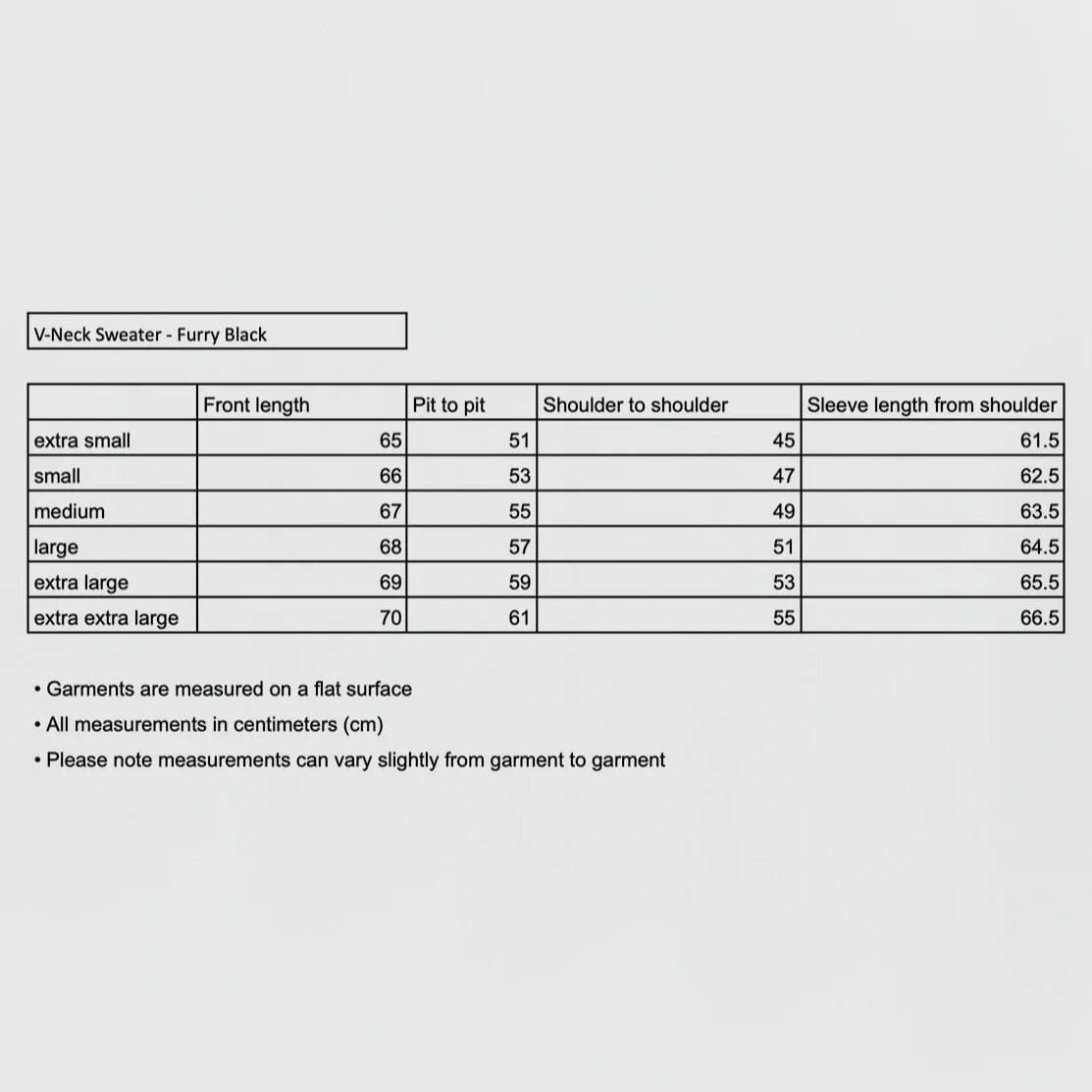 V-Neck Sweater - Furry Black

| | Front length | Pit to pit | Shoulder to shoulder | Sleeve length from shoulder |
|---|---|---|---|---|
| extra small | 65 | 51 | 45 | 61.5 |
| small | 66 | 53 | 47 | 62.5 |
| medium | 67 | 55 | 49 | 63.5 |
| large | 68 | 57 | 51 | 64.5 |
| extra large | 69 | 59 | 53 | 65.5 |
| extra extra large | 70 | 61 | 55 | 66.5 |

• Garments are measured on a flat surface
• All measurements in centimeters (cm)
• Please note measurements can vary slightly from garment to garment